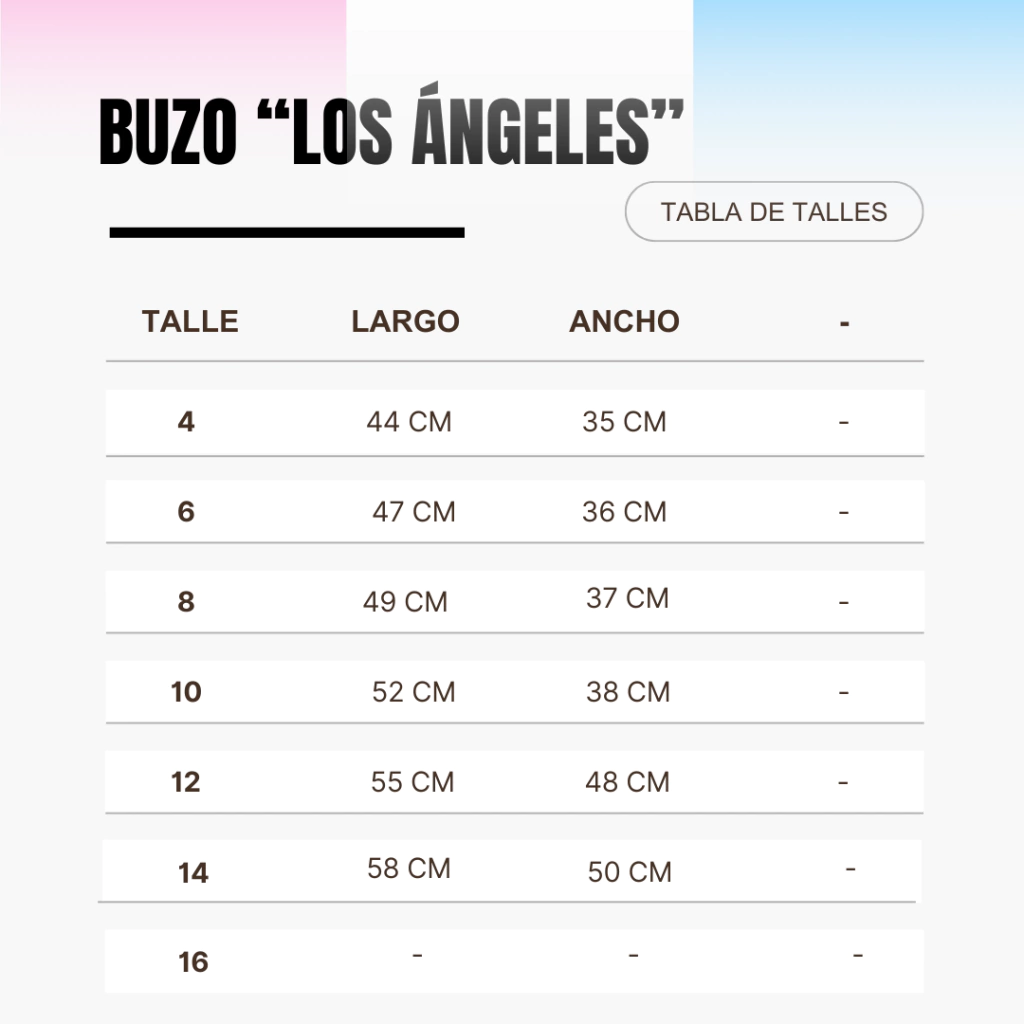 BUZO “LOS ÁNGELES”

TABLA DE TALLES

| TALLE | LARGO | ANCHO | - |
|---|---|---|---|
| 4 | 44 CM | 35 CM | - |
| 6 | 47 CM | 36 CM | - |
| 8 | 49 CM | 37 CM | - |
| 10 | 52 CM | 38 CM | - |
| 12 | 55 CM | 48 CM | - |
| 14 | 58 CM | 50 CM | - |
| 16 | - | - | - |